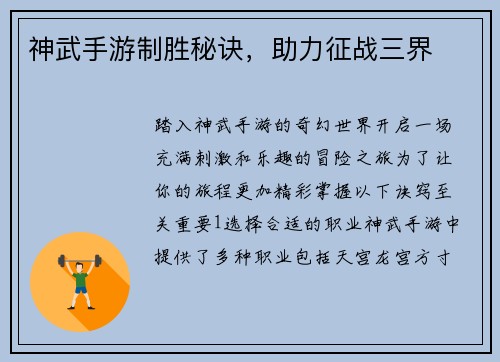 神武手游制胜秘诀，助力征战三界

踏入神武手游的奇幻世界开启一场充满刺激和乐趣的冒险之旅为了让你的旅程更加精彩掌握以下诀窍至关重要1选择合适的职业神武手游中提供了多种职业包括天宫龙宫方寸